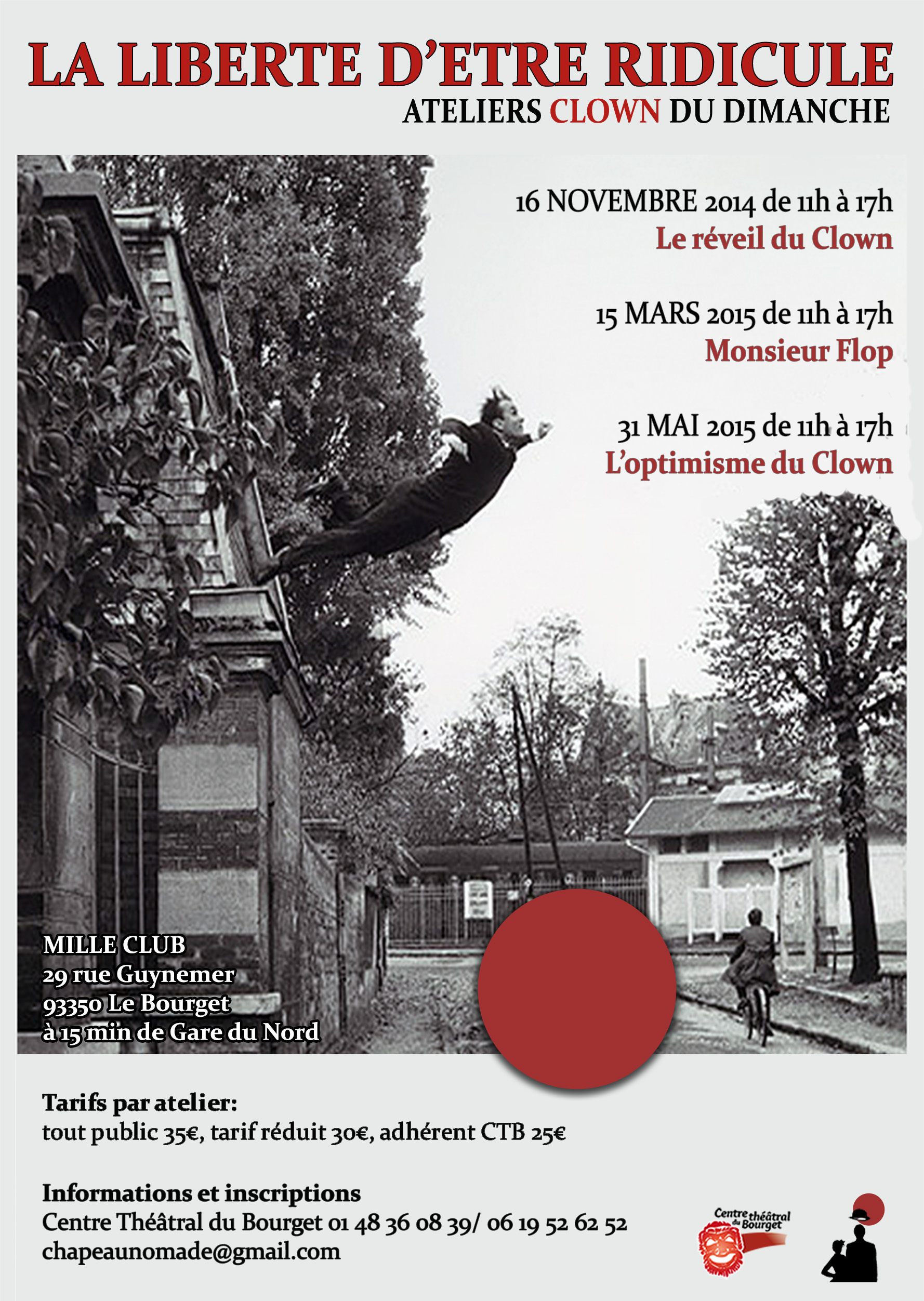 LA LIBERTE D'ETRE RIDICULE
ATELIERS CLOWN DU DIMANCHE

16 NOVEMBRE 2014 de 11h à 17h
Le réveil du Clown

15 MARS 2015 de 11h à 17h
Monsieur Flop

31 MAI 2015 de 11h à 17h
L'optimisme du Clown

MILLE CLUB
29 rue Guynemer
93350 Le Bourget
à 15 min de Gare du Nord

Tarifs par atelier:
tout public 35€, tarif réduit 30€, adhérent CTB 25€

Informations et inscriptions
Centre Théâtral du Bourget 01 48 36 08 39/ 06 19 52 62 52
chapeaunomade@gmail.com

Centre théâtral du Bourget